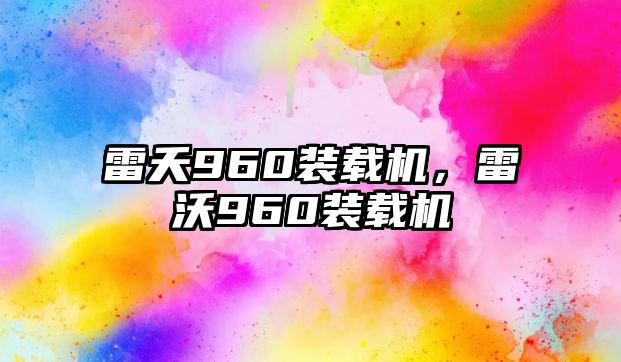 雷天960装载机，雷沃960装载机